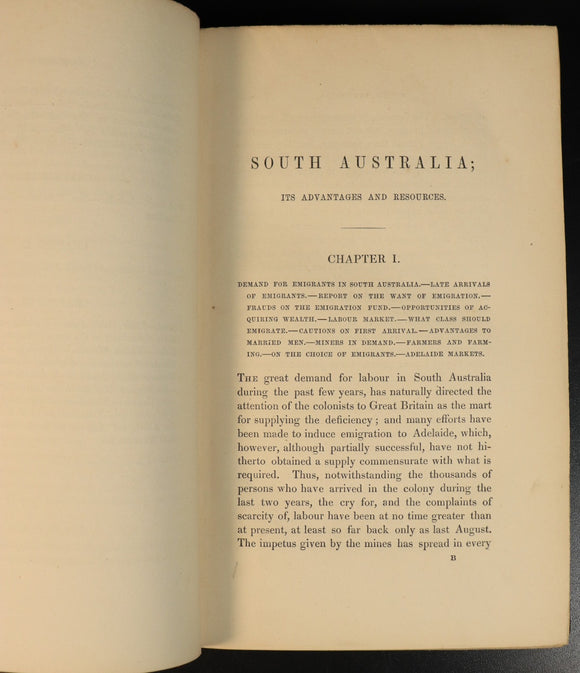 SOUTH AUSTRALIA;

ITS ADVANTAGES AND RESOURCES.

CHAPTER I.

DEMAND FOR EMIGRANTS IN SOUTH AUSTRALIA.—LATE ARRIVALS OF EMIGRANTS.—REPORT ON THE WANT OF EMIGRATION.—FRAUDS ON THE EMIGRATION FUND.—OPPORTUNITIES OF ACQUIRING WEALTH.—LABOUR MARKET.—WHAT CLASS SHOULD EMIGRATE.—CAUTIONS ON FIRST ARRIVAL.—ADVANTAGES TO MARRIED MEN.—MINERS IN DEMAND.—FARMERS AND FARMING.—ON THE CHOICE OF EMIGRANTS.—ADELAIDE MARKETS.

THE great demand for labour in South Australia during the past few years, has naturally directed the attention of the colonists to Great Britain as the mart for supplying the deficiency; and many efforts have been made to induce emigration to Adelaide, which, however, although partially successful, have not hitherto obtained a supply commensurate with what is required. Thus, notwithstanding the thousands of persons who have arrived in the colony during the last two years, the cry for, and the complaints of scarcity of, labour have been at no time greater than at present, at least so far back only as last August. The impetus given by the mines has spread in every

B